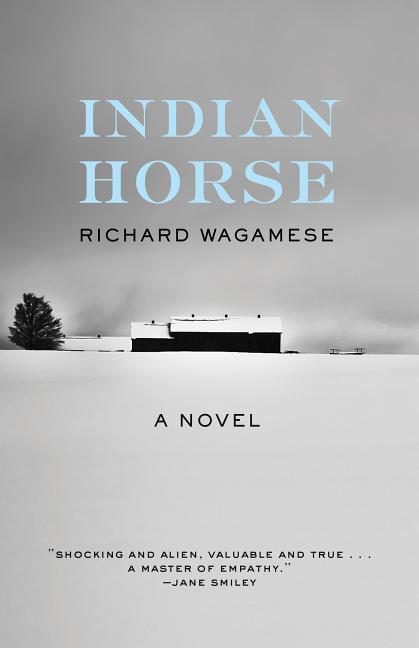 INDIAN HORSE

RICHARD WAGAMESE

A NOVEL

"SHOCKING AND ALIEN, VALUABLE AND TRUE . . . A MASTER OF EMPATHY."
—JANE SMILEY